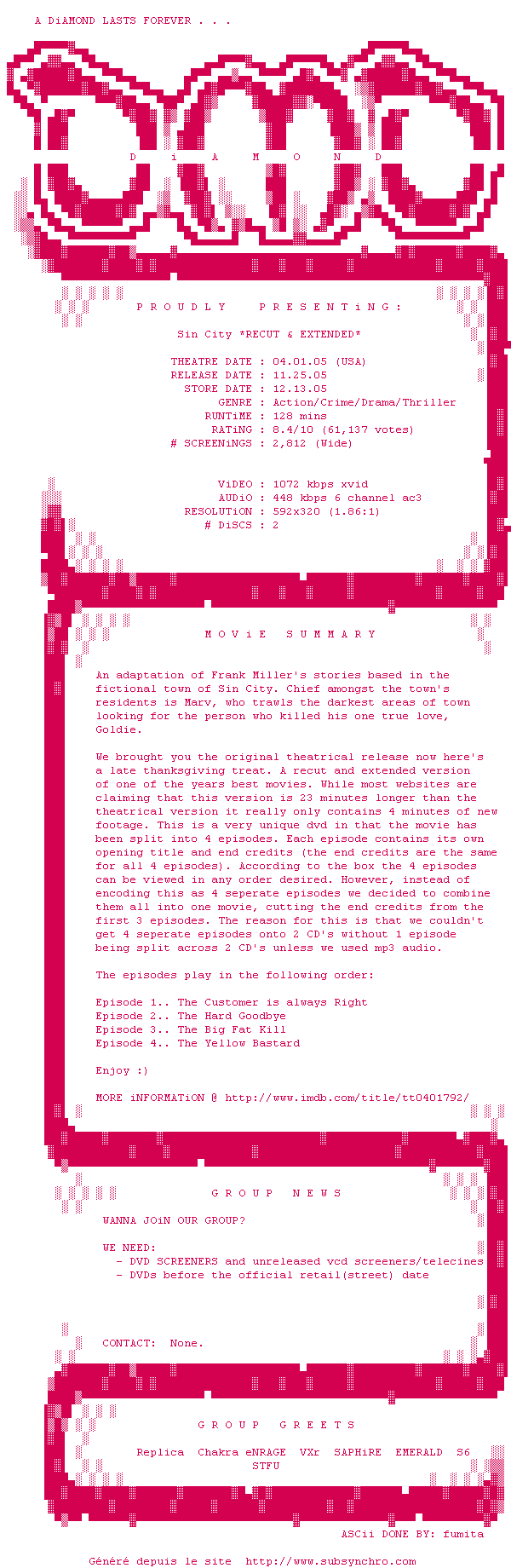 A DiAMOND LASTS FOREVER . . .

D i A M O N D

P R O U D L Y P R E S E N T i N G :

Sin City *RECUT & EXTENDED*

THEATRE DATE : 04.01.05 (USA)
RELEASE DATE : 11.25.05
STORE DATE : 12.13.05
GENRE : Action/Crime/Drama/Thriller
RUNTiME : 128 mins
RATiNG : 8.4/10 (61,137 votes)
# SCREENiNGS : 2,812 (Wide)

ViDEO : 1072 kbps xvid
AUDiO : 448 kbps 6 channel ac3
RESOLUTiON : 592x320 (1.86:1)
# DiSCS : 2

M O V i E S U M M A R Y

An adaptation of Frank Miller's stories based in the fictional town of Sin City. Chief amongst the town's residents is Marv, who trawls the darkest areas of town looking for the person who killed his one true love, Goldie.

We brought you the original theatrical release now here's a late thanksgiving treat. A recut and extended version of one of the years best movies. While most websites are claiming that this version is 23 minutes longer than the theatrical version it really only contains 4 minutes of new footage. This is a very unique dvd in that the movie has been split into 4 episodes. Each episode contains its own opening title and end credits (the end credits are the same for all 4 episodes). According to the box the 4 episodes can be viewed in any order desired. However, instead of encoding this as 4 seperate episodes we decided to combine them all into one movie, cutting the end credits from the first 3 episodes. The reason for this is that we couldn't get 4 seperate episodes onto 2 CD's without 1 episode being split across 2 CD's unless we used mp3 audio.

The episodes play in the following order:

Episode 1.. The Customer is always Right
Episode 2.. The Hard Goodbye
Episode 3.. The Big Fat Kill
Episode 4.. The Yellow Bastard

Enjoy :)

MORE iNFORMATiON @ http://www.imdb.com/title/tt0401792/

G R O U P N E W S

WANNA JOiN OUR GROUP?

WE NEED:
- DVD SCREENERS and unreleased vcd screeners/telecines
- DVDs before the official retail(street) date

CONTACT: None.

G R O U P G R E E T S

Replica Chakra eNRAGE VXr SAPHiRE EMERALD S6
STFU

ASCii DONE BY: fumita

Généré depuis le site http://www.subsynchro.com